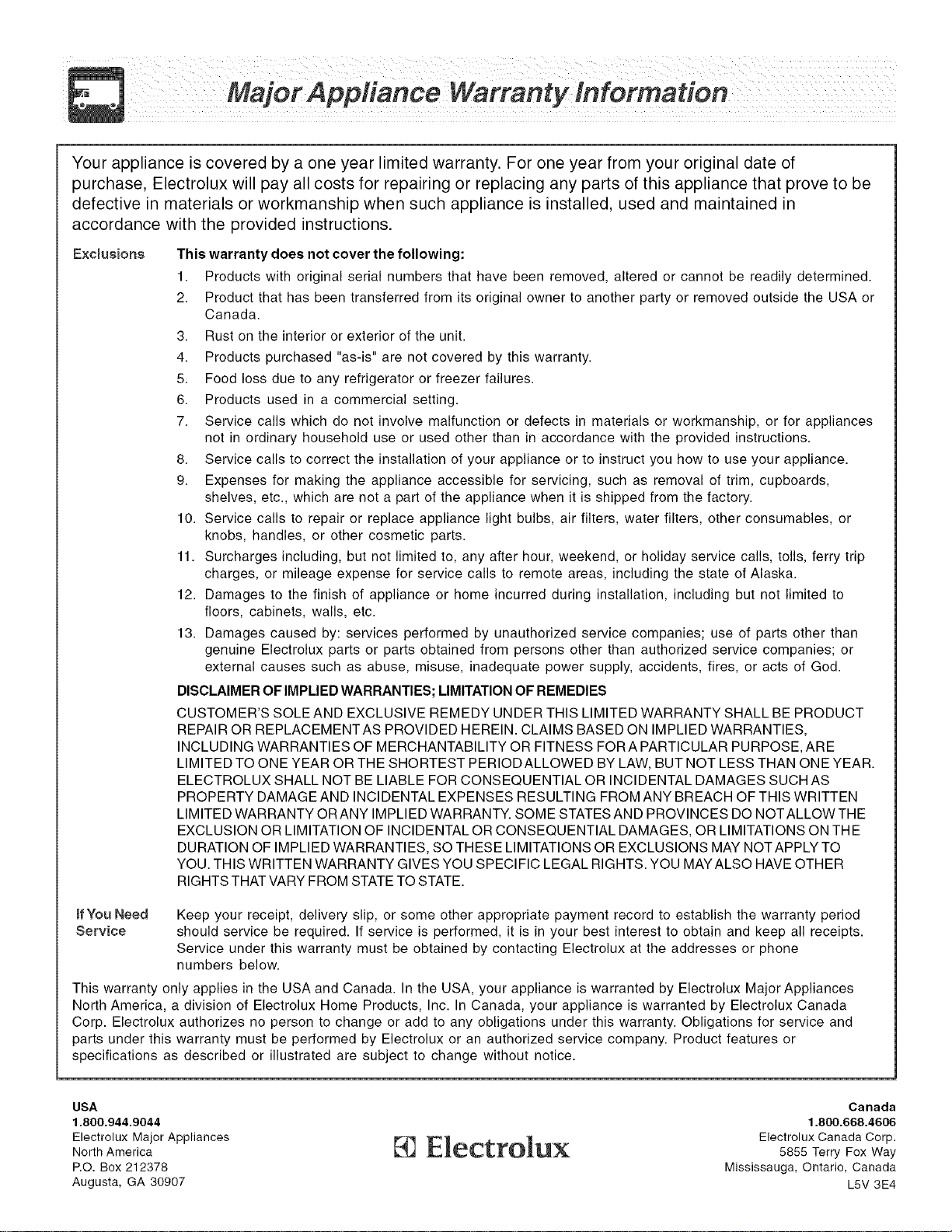 Major Appliance Warranty Information

Your appliance is covered by a one year limited warranty. For one year from your original date of purchase, Electrolux will pay all costs for repairing or replacing any parts of this appliance that prove to be defective in materials or workmanship when such appliance is installed, used and maintained in accordance with the provided instructions.

Exclusions

This warranty does not cover the following:

1. Products with original serial numbers that have been removed, altered or cannot be readily determined.
2. Product that has been transferred from its original owner to another party or removed outside the USA or Canada.
3. Rust on the interior or exterior of the unit.
4. Products purchased "as-is" are not covered by this warranty.
5. Food loss due to any refrigerator or freezer failures.
6. Products used in a commercial setting.
7. Service calls which do not involve malfunction or defects in materials or workmanship, or for appliances not in ordinary household use or used other than in accordance with the provided instructions.
8. Service calls to correct the installation of your appliance or to instruct you how to use your appliance.
9. Expenses for making the appliance accessible for servicing, such as removal of trim, cupboards, shelves, etc., which are not a part of the appliance when it is shipped from the factory.
10. Service calls to repair or replace appliance light bulbs, air filters, water filters, other consumables, or knobs, handles, or other cosmetic parts.
11. Surcharges including, but not limited to, any after hour, weekend, or holiday service calls, tolls, ferry trip charges, or mileage expense for service calls to remote areas, including the state of Alaska.
12. Damages to the finish of appliance or home incurred during installation, including but not limited to floors, cabinets, walls, etc.
13. Damages caused by: services performed by unauthorized service companies; use of parts other than genuine Electrolux parts or parts obtained from persons other than authorized service companies; or external causes such as abuse, misuse, inadequate power supply, accidents, fires, or acts of God.

DISCLAIMER OF IMPLIED WARRANTIES; LIMITATION OF REMEDIES

CUSTOMER'S SOLE AND EXCLUSIVE REMEDY UNDER THIS LIMITED WARRANTY SHALL BE PRODUCT REPAIR OR REPLACEMENT AS PROVIDED HEREIN. CLAIMS BASED ON IMPLIED WARRANTIES, INCLUDING WARRANTIES OF MERCHANTABILITY OR FITNESS FOR A PARTICULAR PURPOSE, ARE LIMITED TO ONE YEAR OR THE SHORTEST PERIOD ALLOWED BY LAW, BUT NOT LESS THAN ONE YEAR. ELECTROLUX SHALL NOT BE LIABLE FOR CONSEQUENTIAL OR INCIDENTAL DAMAGES SUCH AS PROPERTY DAMAGE AND INCIDENTAL EXPENSES RESULTING FROM ANY BREACH OF THIS WRITTEN LIMITED WARRANTY OR ANY IMPLIED WARRANTY. SOME STATES AND PROVINCES DO NOT ALLOW THE EXCLUSION OR LIMITATION OF INCIDENTAL OR CONSEQUENTIAL DAMAGES, OR LIMITATIONS ON THE DURATION OF IMPLIED WARRANTIES, SO THESE LIMITATIONS OR EXCLUSIONS MAY NOT APPLY TO YOU. THIS WRITTEN WARRANTY GIVES YOU SPECIFIC LEGAL RIGHTS. YOU MAY ALSO HAVE OTHER RIGHTS THAT VARY FROM STATE TO STATE.

If You Need Service

Keep your receipt, delivery slip, or some other appropriate payment record to establish the warranty period should service be required. If service is performed, it is in your best interest to obtain and keep all receipts. Service under this warranty must be obtained by contacting Electrolux at the addresses or phone numbers below.

This warranty only applies in the USA and Canada. In the USA, your appliance is warranted by Electrolux Major Appliances North America, a division of Electrolux Home Products, Inc. In Canada, your appliance is warranted by Electrolux Canada Corp. Electrolux authorizes no person to change or add to any obligations under this warranty. Obligations for service and parts under this warranty must be performed by Electrolux or an authorized service company. Product features or specifications as described or illustrated are subject to change without notice.

USA
1.800.944.9044
Electrolux Major Appliances
North America
P.O. Box 212378
Augusta, GA 30907

Electrolux

Canada
1.800.668.4606
Electrolux Canada Corp.
5855 Terry Fox Way
Mississauga, Ontario, Canada
L5V 3E4